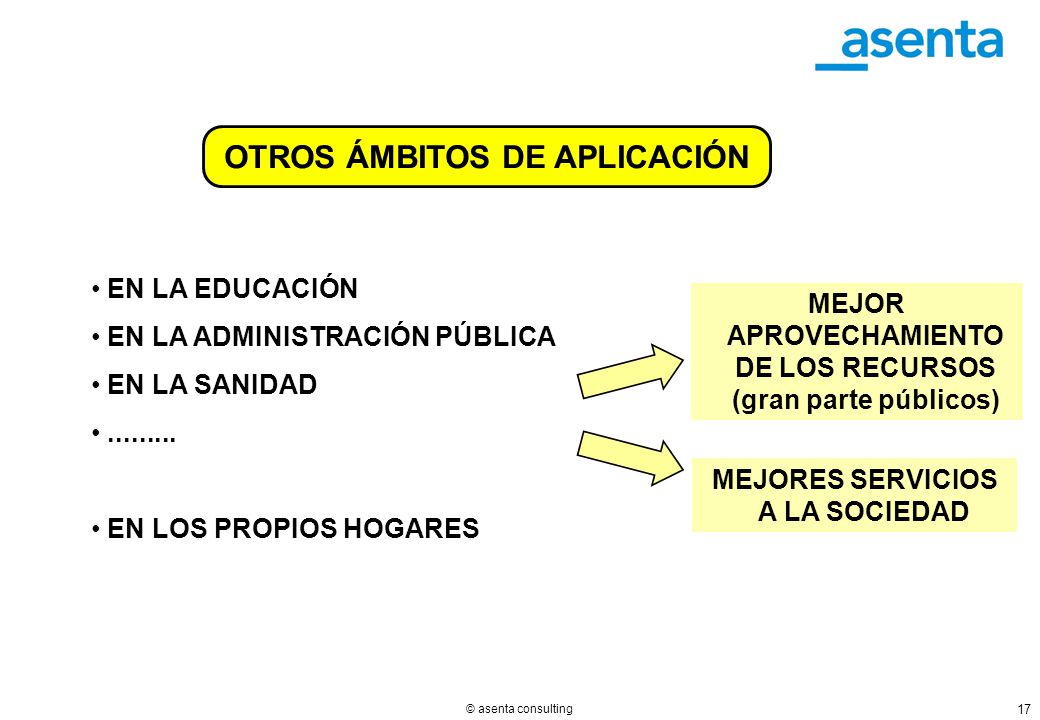 _asenta

OTROS ÁMBITOS DE APLICACIÓN

• EN LA EDUCACIÓN
• EN LA ADMINISTRACIÓN PÚBLICA
• EN LA SANIDAD
• .........

• EN LOS PROPIOS HOGARES

MEJOR APROVECHAMIENTO DE LOS RECURSOS (gran parte públicos)

MEJORES SERVICIOS A LA SOCIEDAD

© asenta consulting

17